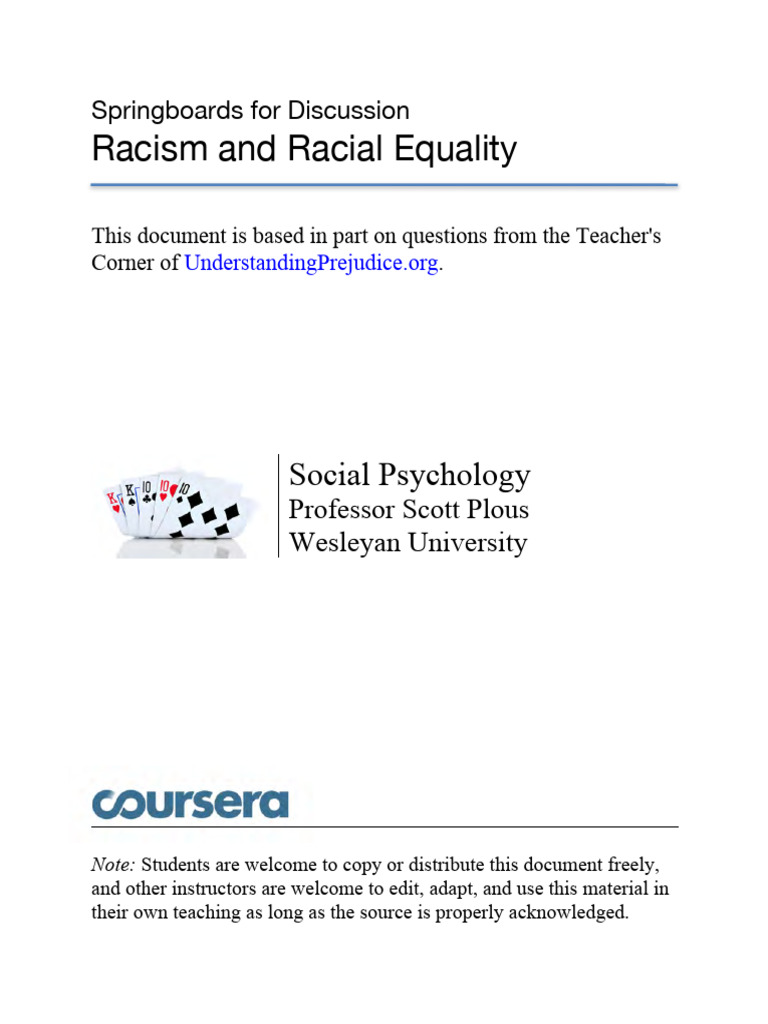 Springboards for Discussion
Racism and Racial Equality

This document is based in part on questions from the Teacher's Corner of UnderstandingPrejudice.org.

K K 10 10 10

Social Psychology
Professor Scott Plous
Wesleyan University

coursera

Note: Students are welcome to copy or distribute this document freely, and other instructors are welcome to edit, adapt, and use this material in their own teaching as long as the source is properly acknowledged.